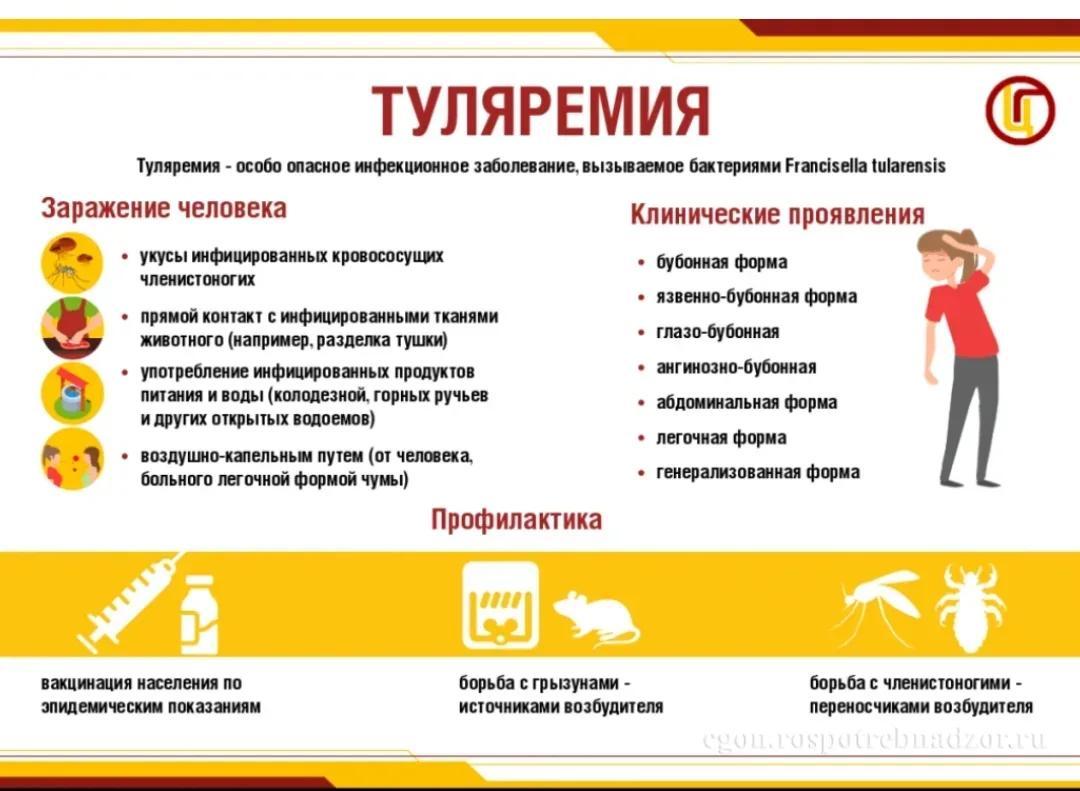 ТУЛЯРЕМИЯ

Туляремия - особо опасное инфекционное заболевание, вызываемое бактериями Francisella tularensis

Заражение человека

• укусы инфицированных кровососущих членистоногих

• прямой контакт с инфицированными тканями животного (например, разделка тушки)

• употребление инфицированных продуктов питания и воды (колодезной, горных ручьев и других открытых водоемов)

• воздушно-капельным путем (от человека, больного легочной формой чумы)

Клинические проявления

• бубонная форма

• язвенно-бубонная форма

• глазо-бубонная

• ангинозно-бубонная

• абдоминальная форма

• легочная форма

• генерализованная форма

Профилактика

вакцинация населения по эпидемическим показаниям

борьба с грызунами - источниками возбудителя

борьба с членистоногими - переносчиками возбудителя

cgon.rospotrebnadzor.ru